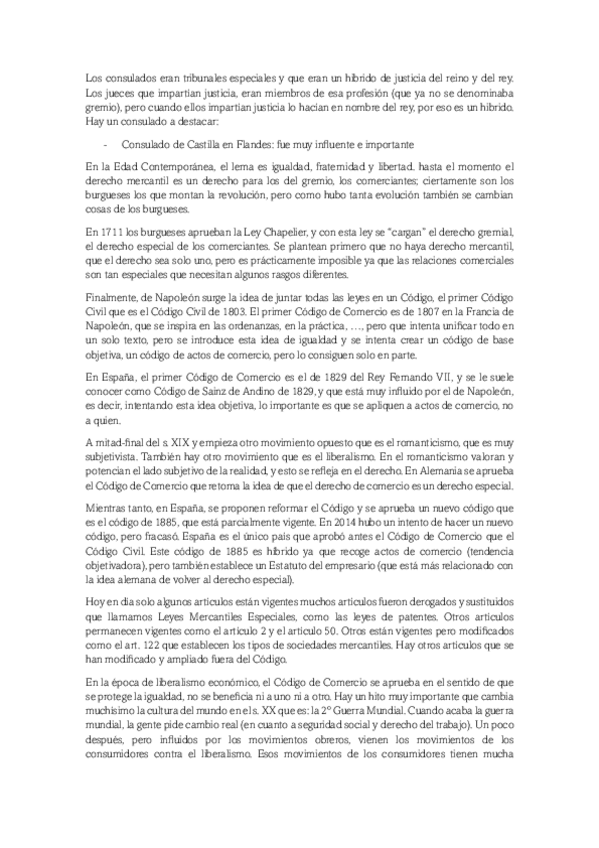 Los consulados eran tribunales especiales y que eran un híbrido de justicia del reino y del rey. Los jueces que impartían justicia, eran miembros de esa profesión (que ya no se denominaba gremio), pero cuando ellos impartían justicia lo hacían en nombre del rey, por eso es un híbrido. Hay un consulado a destacar:

- Consulado de Castilla en Flandes: fue muy influente e importante

En la Edad Contemporánea, el lema es igualdad, fraternidad y libertad. hasta el momento el derecho mercantil es un derecho para los del gremio, los comerciantes; ciertamente son los burgueses los que montan la revolución, pero como hubo tanta evolución también se cambian cosas de los burgueses.

En 1711 los burgueses aprueban la Ley Chapelier, y con esta ley se "cargan" el derecho gremial, el derecho especial de los comerciantes. Se plantean primero que no haya derecho mercantil, que el derecho sea solo uno, pero es prácticamente imposible ya que las relaciones comerciales son tan especiales que necesitan algunos rasgos diferentes.

Finalmente, de Napoleón surge la idea de juntar todas las leyes en un Código, el primer Código Civil que es el Código Civil de 1803. El primer Código de Comercio es de 1807 en la Francia de Napoleón, que se inspira en las ordenanzas, en la práctica, …, pero que intenta unificar todo en un solo texto, pero se introduce esta idea de igualdad y se intenta crear un código de base objetiva, un código de actos de comercio, pero lo consiguen solo en parte.

En España, el primer Código de Comercio es el de 1829 del Rey Fernando VII, y se le suele conocer como Código de Sainz de Andino de 1829, y que está muy influido por el de Napoleón, es decir, intentando esta idea objetiva, lo importante es que se apliquen a actos de comercio, no a quien.

A mitad-final del s. XIX y empieza otro movimiento opuesto que es el romanticismo, que es muy subjetivista. También hay otro movimiento que es el liberalismo. En el romanticismo valoran y potencian el lado subjetivo de la realidad, y esto se refleja en el derecho. En Alemania se aprueba el Código de Comercio que retoma la idea de que el derecho de comercio es un derecho especial.

Mientras tanto, en España, se proponen reformar el Código y se aprueba un nuevo código que es el código de 1885, que está parcialmente vigente. En 2014 hubo un intento de hacer un nuevo código, pero fracasó. España es el único país que aprobó antes el Código de Comercio que el Código Civil. Este código de 1885 es híbrido ya que recoge actos de comercio (tendencia objetivadora), pero también establece un Estatuto del empresario (que está más relacionado con la idea alemana de volver al derecho especial).

Hoy en día solo algunos artículos están vigentes muchos artículos fueron derogados y sustituidos que llamamos Leyes Mercantiles Especiales, como las leyes de patentes. Otros artículos permanecen vigentes como el artículo 2 y el artículo 50. Otros están vigentes pero modificados como el art. 122 que establecen los tipos de sociedades mercantiles. Hay otros artículos que se han modificado y ampliado fuera del Código.

En la época de liberalismo económico, el Código de Comercio se aprueba en el sentido de que se protege la igualdad, no se beneficia ni a uno ni a otro. Hay un hito muy importante que cambia muchísimo la cultura del mundo en el s. XX que es: la 2º Guerra Mundial. Cuando acaba la guerra mundial, la gente pide cambio real (en cuanto a seguridad social y derecho del trabajo). Un poco después, pero influidos por los movimientos obreros, vienen los movimientos de los consumidores contra el liberalismo. Esos movimientos de los consumidores tienen mucha